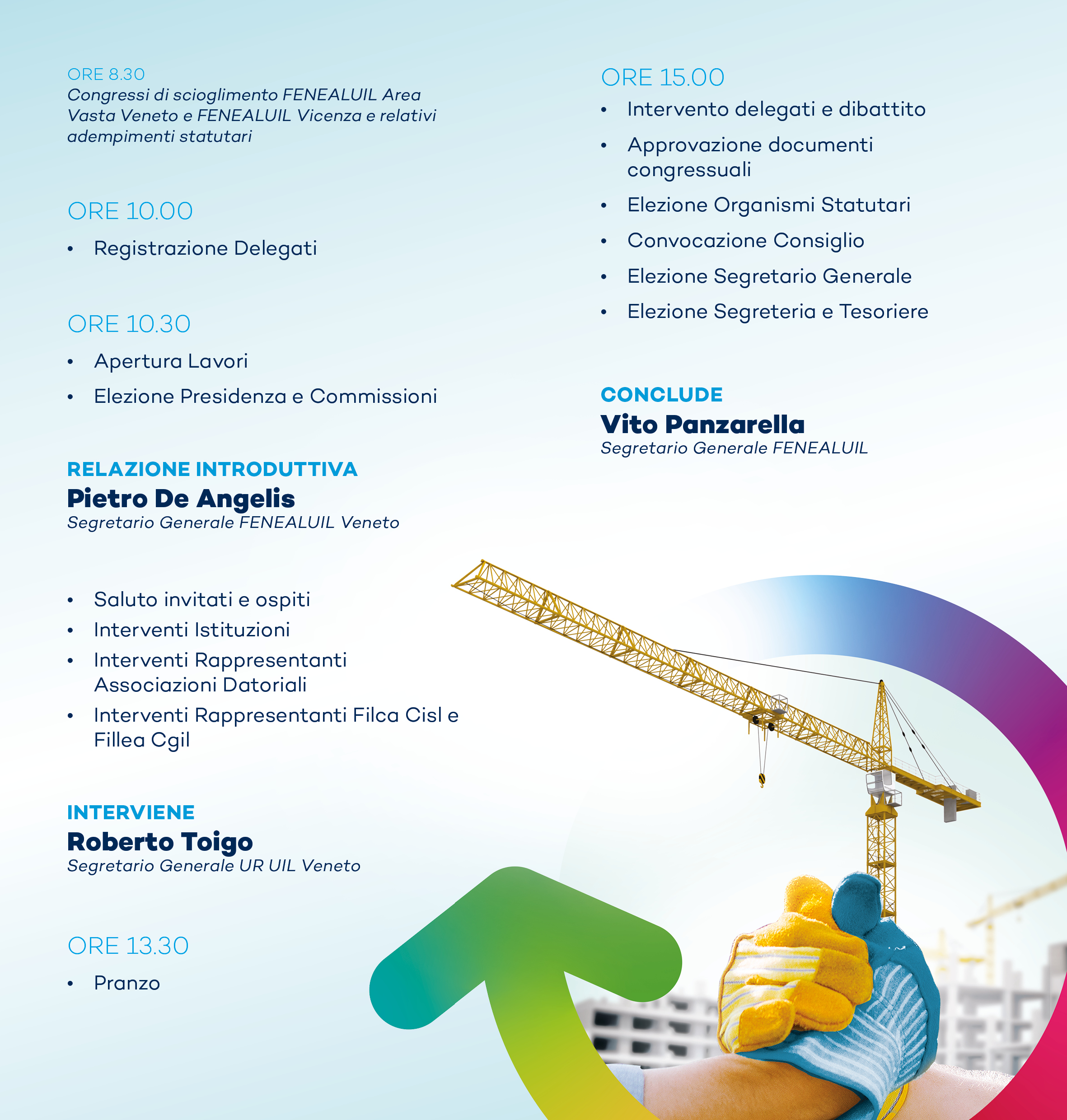 ORE 8.30
Congressi di scioglimento FENEALUIL Area Vasta Veneto e FENEALUIL Vicenza e relativi adempimenti statutari

ORE 10.00
• Registrazione Delegati

ORE 10.30
• Apertura Lavori
• Elezione Presidenza e Commissioni

RELAZIONE INTRODUTTIVA
Pietro De Angelis
Segretario Generale FENEALUIL Veneto

• Saluto invitati e ospiti
• Interventi Istituzioni
• Interventi Rappresentanti Associazioni Datoriali
• Interventi Rappresentanti Filca Cisl e Fillea Cgil

INTERVIENE
Roberto Toigo
Segretario Generale UR UIL Veneto

ORE 13.30
• Pranzo

ORE 15.00
• Intervento delegati e dibattito
• Approvazione documenti congressuali
• Elezione Organismi Statutari
• Convocazione Consiglio
• Elezione Segretario Generale
• Elezione Segreteria e Tesoriere

CONCLUDE
Vito Panzarella
Segretario Generale FENEALUIL